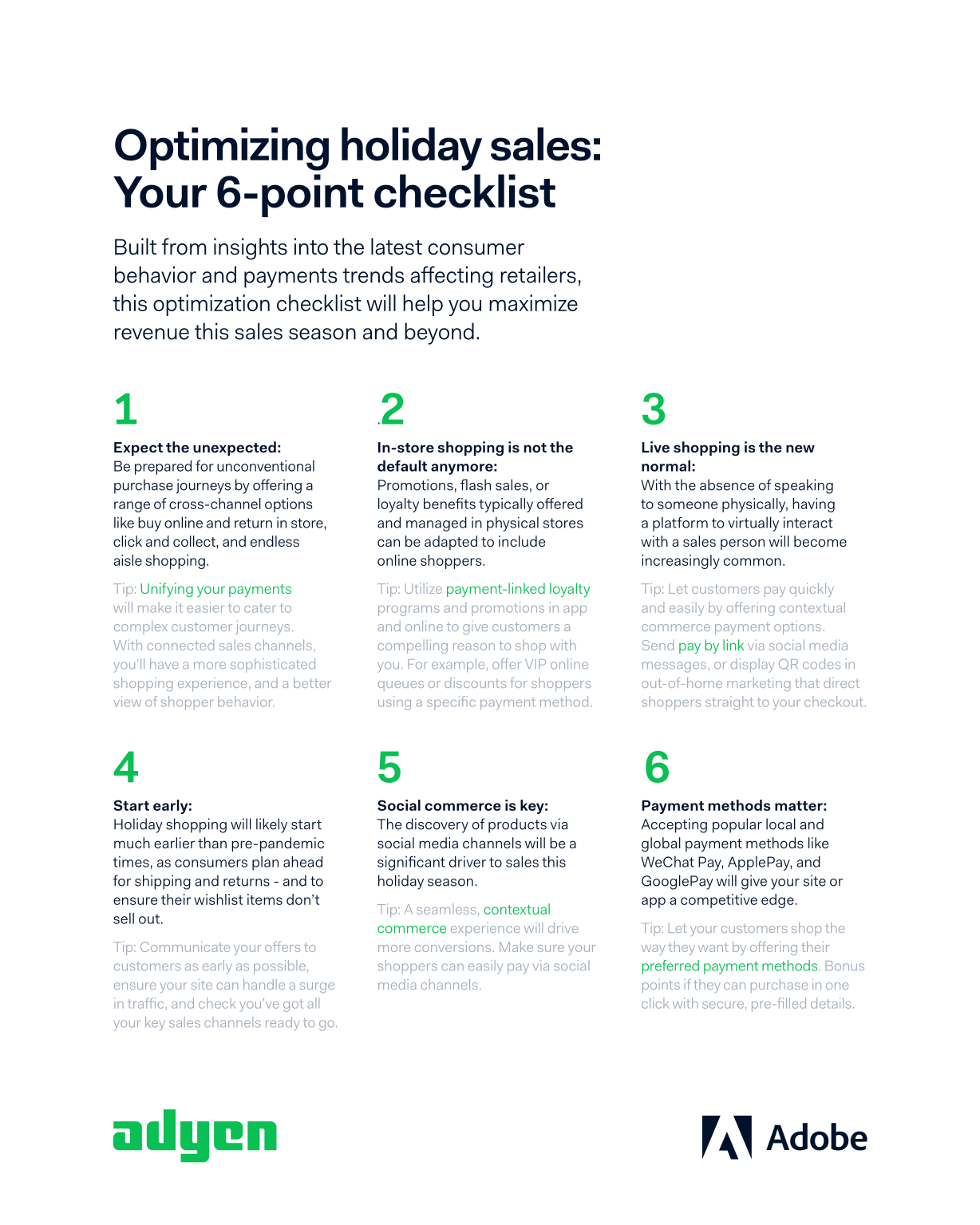 Optimizing holiday sales: Your 6-point checklist

Built from insights into the latest consumer behavior and payments trends affecting retailers, this optimization checklist will help you maximize revenue this sales season and beyond.

1

Expect the unexpected:
Be prepared for unconventional purchase journeys by offering a range of cross-channel options like buy online and return in store, click and collect, and endless aisle shopping.

Tip: Unifying your payments will make it easier to cater to complex customer journeys. With connected sales channels, you'll have a more sophisticated shopping experience, and a better view of shopper behavior.

2

In-store shopping is not the default anymore:
Promotions, flash sales, or loyalty benefits typically offered and managed in physical stores can be adapted to include online shoppers.

Tip: Utilize payment-linked loyalty programs and promotions in app and online to give customers a compelling reason to shop with you. For example, offer VIP online queues or discounts for shoppers using a specific payment method.

3

Live shopping is the new normal:
With the absence of speaking to someone physically, having a platform to virtually interact with a sales person will become increasingly common.

Tip: Let customers pay quickly and easily by offering contextual commerce payment options. Send pay by link via social media messages, or display QR codes in out-of-home marketing that direct shoppers straight to your checkout.

4

Start early:
Holiday shopping will likely start much earlier than pre-pandemic times, as consumers plan ahead for shipping and returns - and to ensure their wishlist items don't sell out.

Tip: Communicate your offers to customers as early as possible, ensure your site can handle a surge in traffic, and check you've got all your key sales channels ready to go.

5

Social commerce is key:
The discovery of products via social media channels will be a significant driver to sales this holiday season.

Tip: A seamless, contextual commerce experience will drive more conversions. Make sure your shoppers can easily pay via social media channels.

6

Payment methods matter:
Accepting popular local and global payment methods like WeChat Pay, ApplePay, and GooglePay will give your site or app a competitive edge.

Tip: Let your customers shop the way they want by offering their preferred payment methods. Bonus points if they can purchase in one click with secure, pre-filled details.

adyen

Adobe